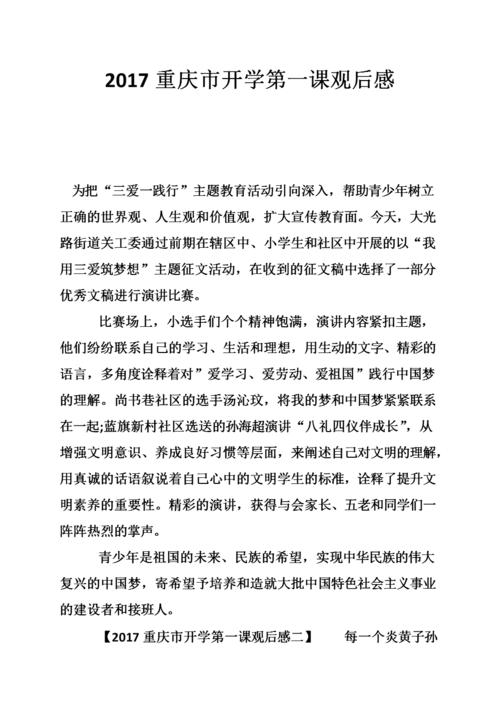 2017 重庆市开学第一课观后感

为把“三爱一践行”主题教育活动引向深入，帮助青少年树立正确的世界观、人生观和价值观，扩大宣传教育面。今天，大光路街道关工委通过前期在辖区中、小学生和社区中开展的以“我用三爱筑梦想”主题征文活动，在收到的征文稿中选择了一部分优秀文稿进行演讲比赛。

比赛场上，小选手们个个精神饱满，演讲内容紧扣主题，他们纷纷联系自己的学习、生活和理想，用生动的文字、精彩的语言，多角度诠释着对”爱学习、爱劳动、爱祖国”践行中国梦的理解。尚书巷社区的选手汤沁玟，将我的梦和中国梦紧紧联系在一起;蓝旗新村社区选送的孙海超演讲“八礼四仪伴成长”，从增强文明意识、养成良好习惯等层面，来阐述自己对文明的理解，用真诚的话语叙说着自己心中的文明学生的标准，诠释了提升文明素养的重要性。精彩的演讲，获得与会家长、五老和同学们一阵阵热烈的掌声。

青少年是祖国的未来、民族的希望，实现中华民族的伟大复兴的中国梦，寄希望予培养和造就大批中国特色社会主义事业的建设者和接班人。

【2017 重庆市开学第一课观后感二】　每一个炎黄子孙